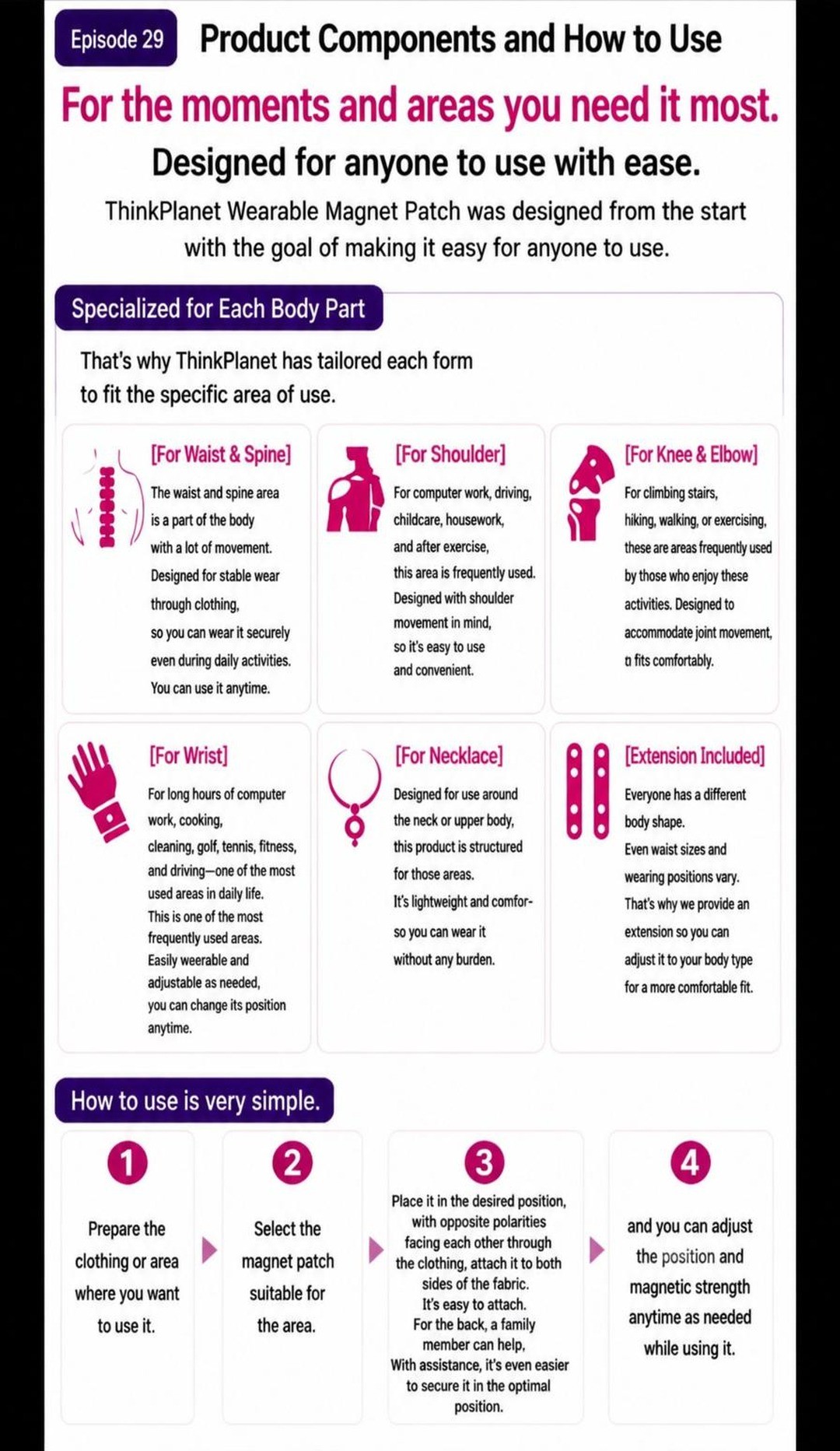 Episode 29 Product Components and How to Use

For the moments and areas you need it most.

Designed for anyone to use with ease.

ThinkPlanet Wearable Magnet Patch was designed from the start with the goal of making it easy for anyone to use.

Specialized for Each Body Part

That's why ThinkPlanet has tailored each form to fit the specific area of use.

[For Waist & Spine]
The waist and spine area is a part of the body with a lot of movement. Designed for stable wear through clothing, so you can wear it securely even during daily activities. You can use it anytime.

[For Shoulder]
For computer work, driving, childcare, housework, and after exercise, this area is frequently used. Designed with shoulder movement in mind, so it's easy to use and convenient.

[For Knee & Elbow]
For climbing stairs, hiking, walking, or exercising, these are areas frequently used by those who enjoy these activities. Designed to accommodate joint movement, ɑ fits comfortably.

[For Wrist]
For long hours of computer work, cooking, cleaning, golf, tennis, fitness, and driving—one of the most used areas in daily life. This is one of the most frequently used areas. Easily wearable and adjustable as needed, you can change its position anytime.

[For Necklace]
Designed for use around the neck or upper body, this product is structured for those areas. It's lightweight and comfor- so you can wear it without any burden.

[Extension Included]
Everyone has a different body shape. Even waist sizes and wearing positions vary. That's why we provide an extension so you can adjust it to your body type for a more comfortable fit.

How to use is very simple.

1
Prepare the clothing or area where you want to use it.

2
Select the magnet patch suitable for the area.

3
Place it in the desired position, with opposite polarities facing each other through the clothing, attach it to both sides of the fabric. It's easy to attach. For the back, a family member can help, With assistance, it's even easier to secure it in the optimal position.

4
and you can adjust the position and magnetic strength anytime as needed while using it.